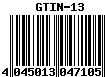 GTIN-13

4 045013 047105